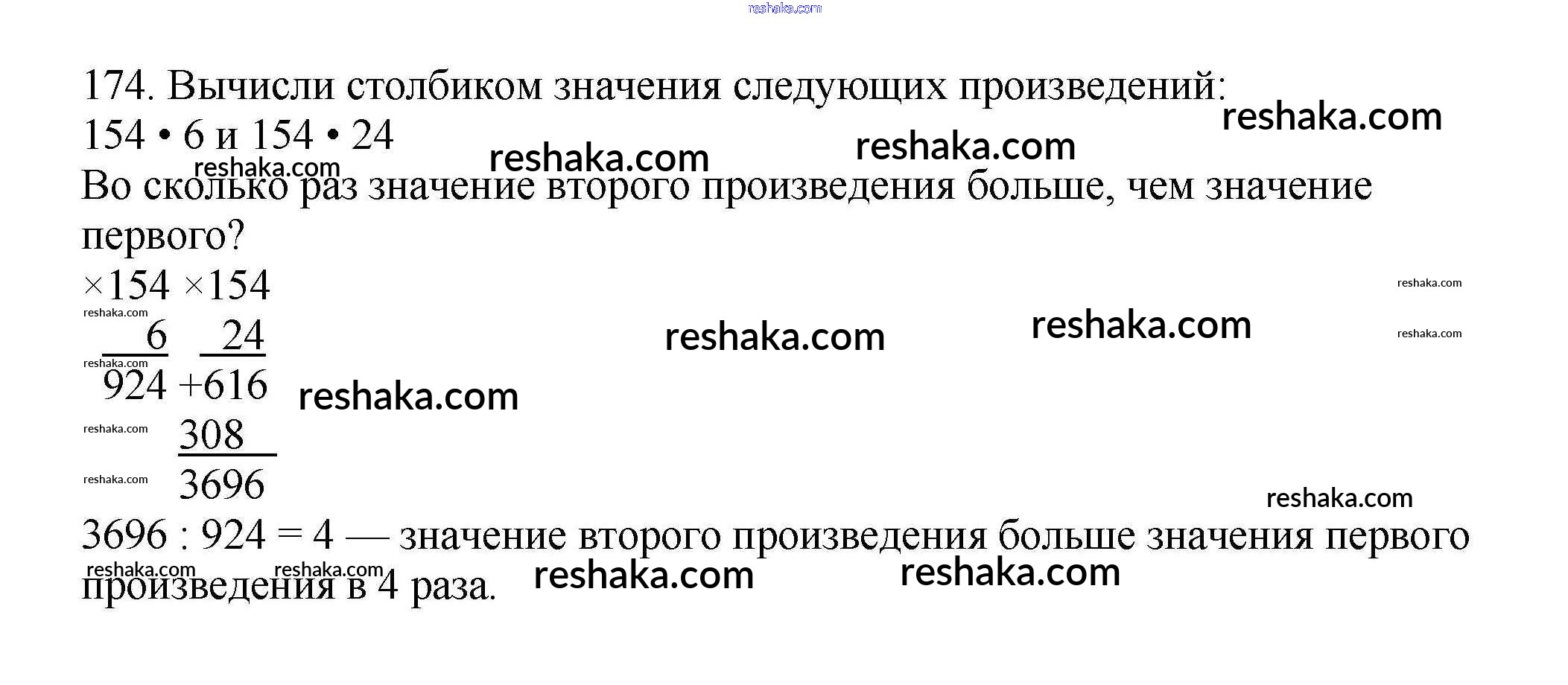 174. Вычисли столбиком значения следующих произведений:
154 • 6 и 154 • 24

Во сколько раз значение второго произведения больше, чем значение первого?

×154 ×154
6 24
924 +616
308
3696

3696 : 924 = 4 — значение второго произведения больше значения первого произведения в 4 раза.

reshaka.com